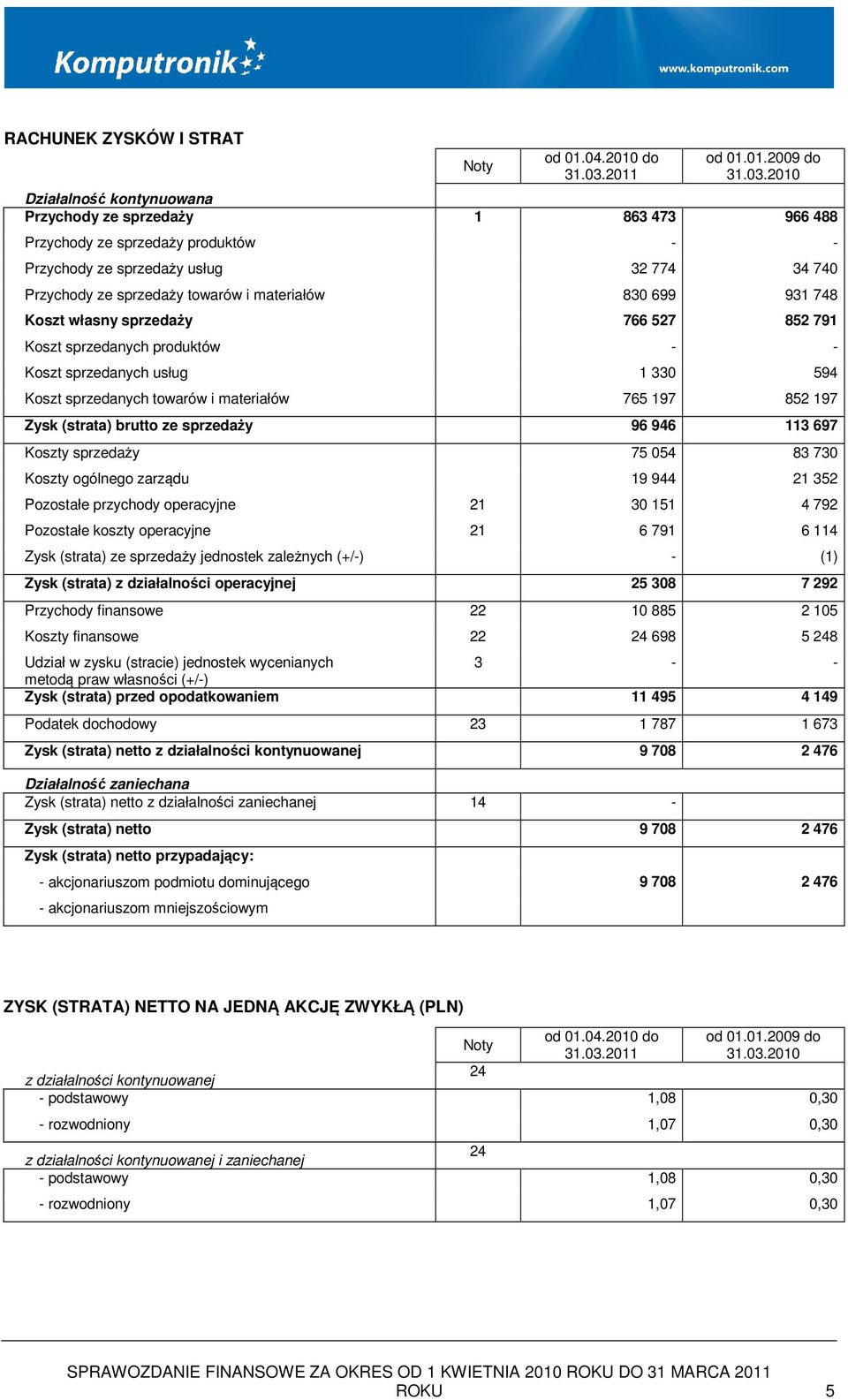 Komputronik

www.komputronik.com

RACHUNEK ZYSKÓW I STRAT

| | Noty | od 01.04.2010 do 31.03.2011 | od 01.01.2009 do 31.03.2010 |
|---|---|---|---|
| Działalność kontynuowana | | | |
| Przychody ze sprzedaży | 1 | 863 473 | 966 488 |
| Przychody ze sprzedaży produktów | | - | - |
| Przychody ze sprzedaży usług | | 32 774 | 34 740 |
| Przychody ze sprzedaży towarów i materiałów | | 830 699 | 931 748 |
| Koszt własny sprzedaży | | 766 527 | 852 791 |
| Koszt sprzedanych produktów | | - | - |
| Koszt sprzedanych usług | | 1 330 | 594 |
| Koszt sprzedanych towarów i materiałów | | 765 197 | 852 197 |
| Zysk (strata) brutto ze sprzedaży | | 96 946 | 113 697 |
| Koszty sprzedaży | | 75 054 | 83 730 |
| Koszty ogólnego zarządu | | 19 944 | 21 352 |
| Pozostałe przychody operacyjne | 21 | 30 151 | 4 792 |
| Pozostałe koszty operacyjne | 21 | 6 791 | 6 114 |
| Zysk (strata) ze sprzedaży jednostek zależnych (+/-) | | - | (1) |
| Zysk (strata) z działalności operacyjnej | | 25 308 | 7 292 |
| Przychody finansowe | 22 | 10 885 | 2 105 |
| Koszty finansowe | 22 | 24 698 | 5 248 |
| Udział w zysku (stracie) jednostek wycenianych metodą praw własności (+/-) | 3 | - | - |
| Zysk (strata) przed opodatkowaniem | | 11 495 | 4 149 |
| Podatek dochodowy | 23 | 1 787 | 1 673 |
| Zysk (strata) netto z działalności kontynuowanej | | 9 708 | 2 476 |
| Działalność zaniechana | | | |
| Zysk (strata) netto z działalności zaniechanej | 14 | - | |
| Zysk (strata) netto | | 9 708 | 2 476 |
| Zysk (strata) netto przypadający: | | | |
| - akcjonariuszom podmiotu dominującego | | 9 708 | 2 476 |
| - akcjonariuszom mniejszościowym | | | |

ZYSK (STRATA) NETTO NA JEDNĄ AKCJĘ ZWYKŁĄ (PLN)

| | Noty | od 01.04.2010 do 31.03.2011 | od 01.01.2009 do 31.03.2010 |
|---|---|---|---|
| z działalności kontynuowanej | 24 | | |
| - podstawowy | | 1,08 | 0,30 |
| - rozwodniony | | 1,07 | 0,30 |
| z działalności kontynuowanej i zaniechanej | 24 | | |
| - podstawowy | | 1,08 | 0,30 |
| - rozwodniony | | 1,07 | 0,30 |

SPRAWOZDANIE FINANSOWE ZA OKRES OD 1 KWIETNIA 2010 ROKU DO 31 MARCA 2011 ROKU 5